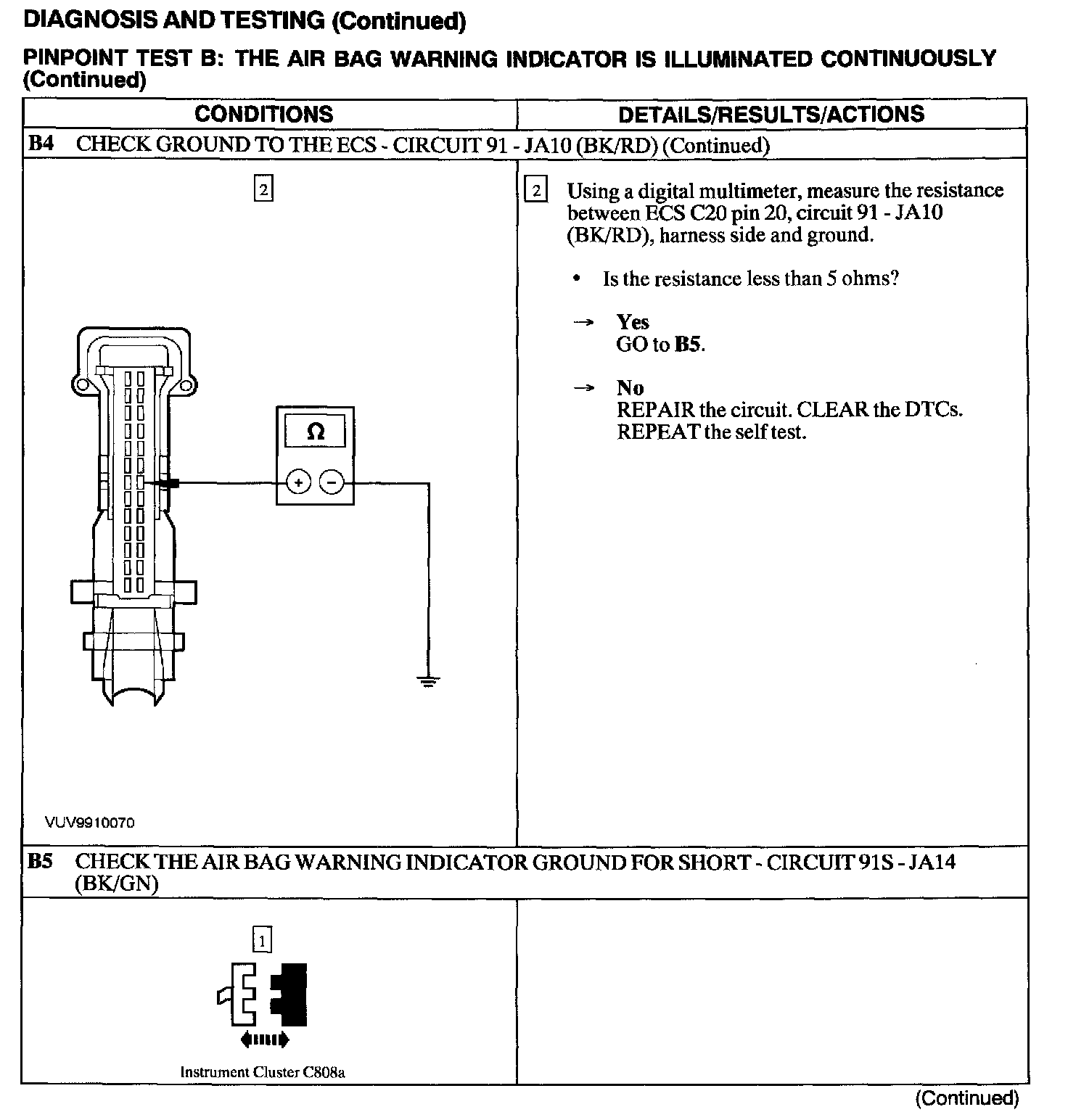 DIAGNOSIS AND TESTING (Continued)

PINPOINT TEST B: THE AIR BAG WARNING INDICATOR IS ILLUMINATED CONTINUOUSLY (Continued)

| CONDITIONS | DETAILS/RESULTS/ACTIONS |
|---|---|
| B4 CHECK GROUND TO THE ECS - CIRCUIT 91 - JA10 (BK/RD) (Continued) | |
| 2 Ω + − VUV9910070 | 2 Using a digital multimeter, measure the resistance between ECS C20 pin 20, circuit 91 - JA10 (BK/RD), harness side and ground. • Is the resistance less than 5 ohms? → Yes GO to B5. → No REPAIR the circuit. CLEAR the DTCs. REPEAT the self test. |
| B5 CHECK THE AIR BAG WARNING INDICATOR GROUND FOR SHORT - CIRCUIT 91S - JA14 (BK/GN) | |
| 1 Instrument Cluster C808a | |

(Continued)